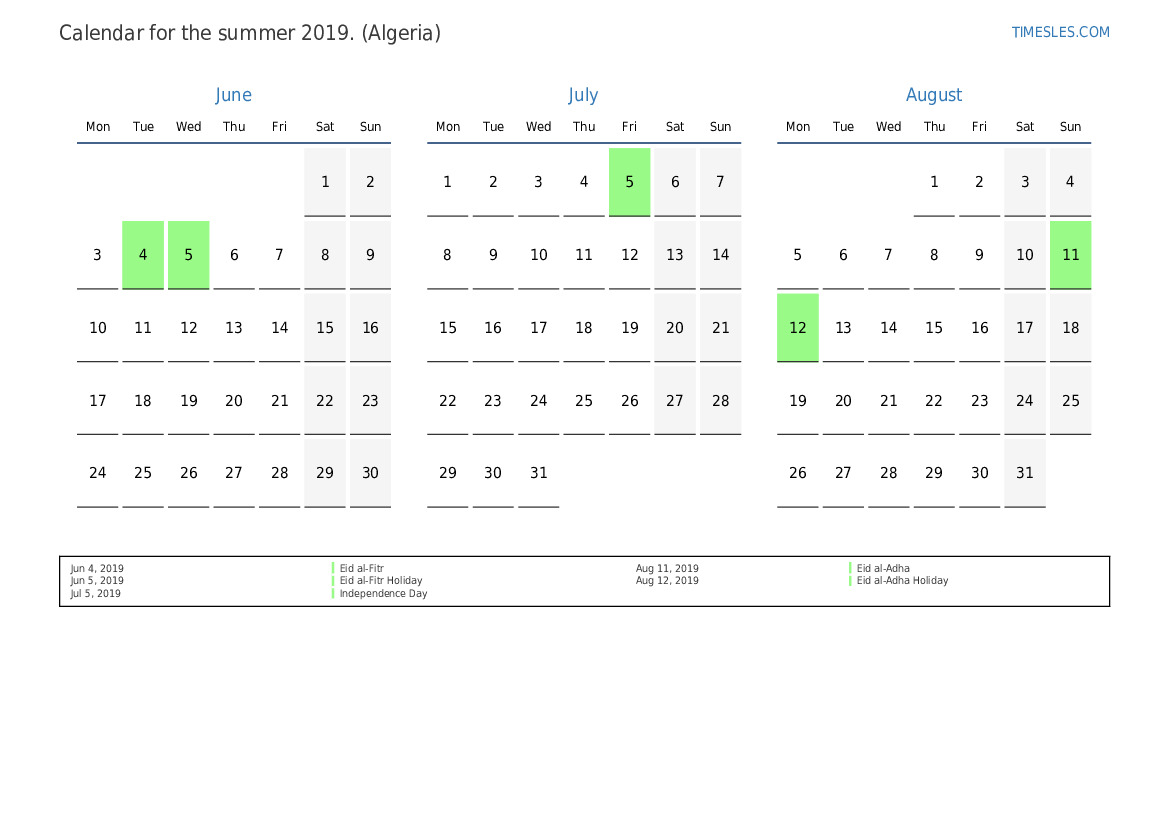 Calendar for the summer 2019. (Algeria)

TIMESLES.COM

June

| Mon | Tue | Wed | Thu | Fri | Sat | Sun |
|---|---|---|---|---|---|---|
| | | | | | 1 | 2 |
| 3 | 4 | 5 | 6 | 7 | 8 | 9 |
| 10 | 11 | 12 | 13 | 14 | 15 | 16 |
| 17 | 18 | 19 | 20 | 21 | 22 | 23 |
| 24 | 25 | 26 | 27 | 28 | 29 | 30 |

July

| Mon | Tue | Wed | Thu | Fri | Sat | Sun |
|---|---|---|---|---|---|---|
| 1 | 2 | 3 | 4 | 5 | 6 | 7 |
| 8 | 9 | 10 | 11 | 12 | 13 | 14 |
| 15 | 16 | 17 | 18 | 19 | 20 | 21 |
| 22 | 23 | 24 | 25 | 26 | 27 | 28 |
| 29 | 30 | 31 | | | | |

August

| Mon | Tue | Wed | Thu | Fri | Sat | Sun |
|---|---|---|---|---|---|---|
| | | | 1 | 2 | 3 | 4 |
| 5 | 6 | 7 | 8 | 9 | 10 | 11 |
| 12 | 13 | 14 | 15 | 16 | 17 | 18 |
| 19 | 20 | 21 | 22 | 23 | 24 | 25 |
| 26 | 27 | 28 | 29 | 30 | 31 | |

Jun 4, 2019
Jun 5, 2019
Jul 5, 2019

Eid al-Fitr
Eid al-Fitr Holiday
Independence Day

Aug 11, 2019
Aug 12, 2019

Eid al-Adha
Eid al-Adha Holiday